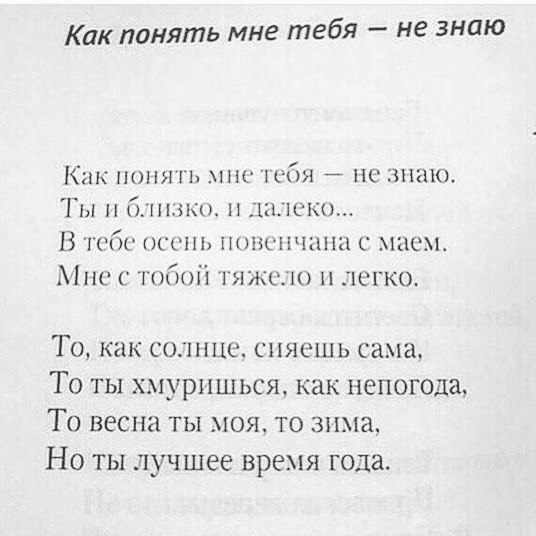 Как понять мне тебя — не знаю

Как понять мне тебя — не знаю.
Ты и близко, и далеко...
В тебе осень повенчана с маем.
Мне с тобой тяжело и легко.

То, как солнце, сияешь сама,
То ты хмуришься, как непогода,
То весна ты моя, то зима,
Но ты лучшее время года.